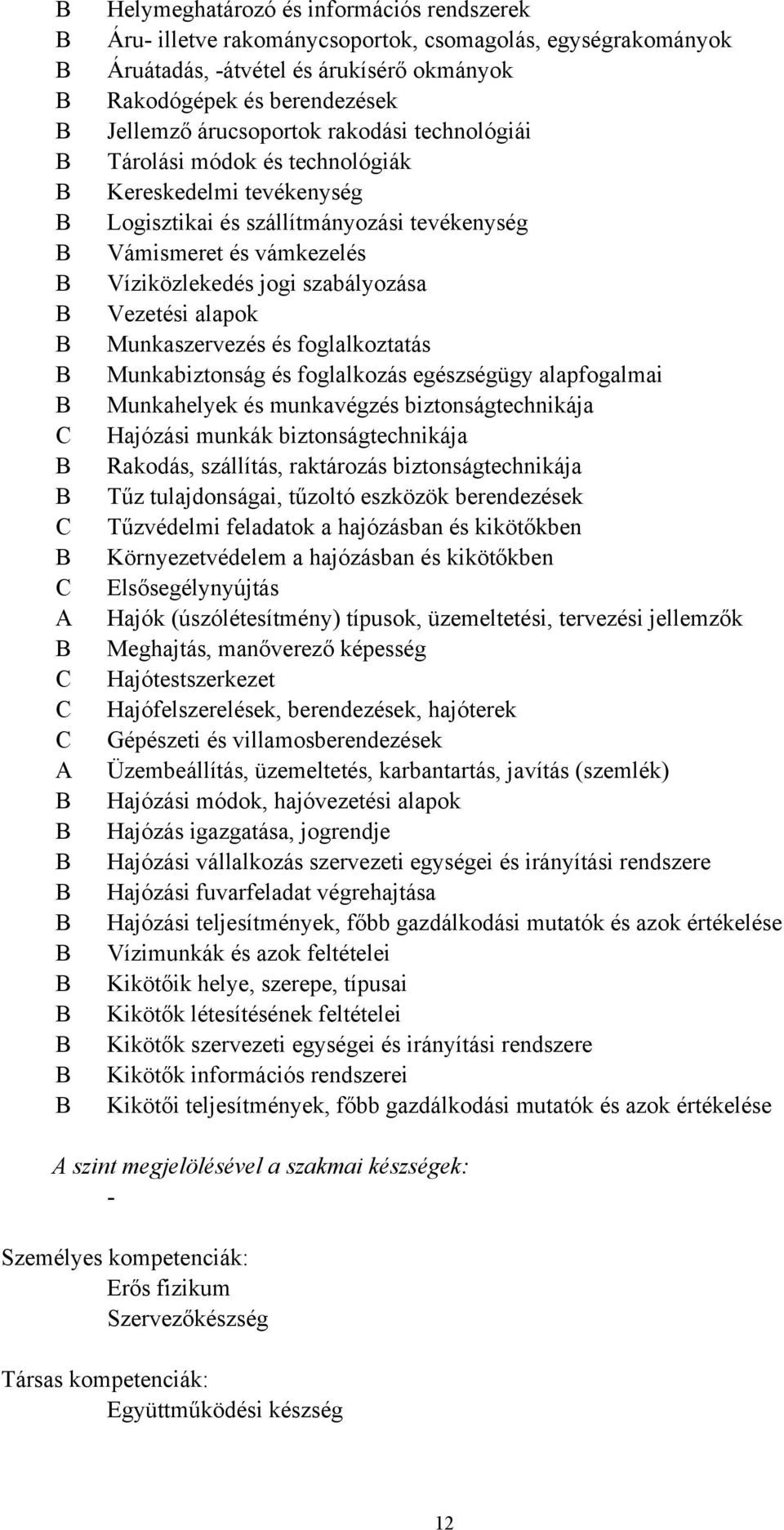 B Helymeghatározó és információs rendszerek
B Áru- illetve rakománycsoportok, csomagolás, egységrakományok
B Áruátadás, -átvétel és árukísérő okmányok
B Rakodógépek és berendezések
B Jellemző árucsoportok rakodási technológiái
B Tárolási módok és technológiák
B Kereskedelmi tevékenység
B Logisztikai és szállítmányozási tevékenység
B Vámismeret és vámkezelés
B Víziközlekedés jogi szabályozása
B Vezetési alapok
B Munkaszervezés és foglalkoztatás
B Munkabiztonság és foglalkozás egészségügy alapfogalmai
B Munkahelyek és munkavégzés biztonságtechnikája
C Hajózási munkák biztonságtechnikája
B Rakodás, szállítás, raktározás biztonságtechnikája
B Tűz tulajdonságai, tűzoltó eszközök berendezések
C Tűzvédelmi feladatok a hajózásban és kikötőkben
B Környezetvédelem a hajózásban és kikötőkben
C Elsősegélynyújtás
A Hajók (úszólétesítmény) típusok, üzemeltetési, tervezési jellemzők
B Meghajtás, manőverező képesség
C Hajótestszerkezet
C Hajófelszerelések, berendezések, hajóterek
C Gépészeti és villamosberendezések
A Üzembeállítás, üzemeltetés, karbantartás, javítás (szemlék)
B Hajózási módok, hajóvezetési alapok
B Hajózás igazgatása, jogrendje
B Hajózási vállalkozás szervezeti egységei és irányítási rendszere
B Hajózási fuvarfeladat végrehajtása
B Hajózási teljesítmények, főbb gazdálkodási mutatók és azok értékelése
B Vízimunkák és azok feltételei
B Kikötőik helye, szerepe, típusai
B Kikötők létesítésének feltételei
B Kikötők szervezeti egységei és irányítási rendszere
B Kikötők információs rendszerei
B Kikötői teljesítmények, főbb gazdálkodási mutatók és azok értékelése

A szint megjelölésével a szakmai készségek:
-

Személyes kompetenciák:
Erős fizikum
Szervezőkészség

Társas kompetenciák:
Együttműködési készség

12